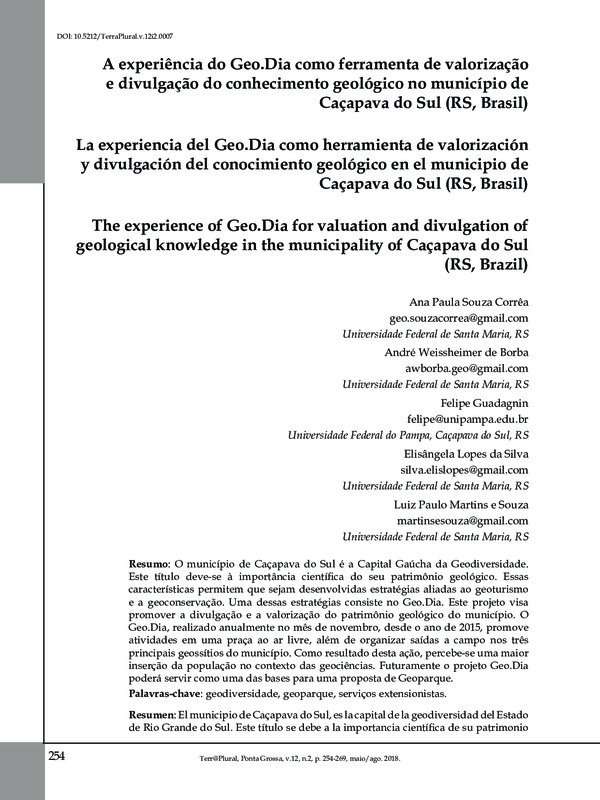 DOI: 10.5212/TerraPlural.v.12i2.0007

A experiência do Geo.Dia como ferramenta de valorização e divulgação do conhecimento geológico no município de Caçapava do Sul (RS, Brasil)

La experiencia del Geo.Dia como herramienta de valorización y divulgación del conocimiento geológico en el municipio de Caçapava do Sul (RS, Brasil)

The experience of Geo.Dia for valuation and divulgation of geological knowledge in the municipality of Caçapava do Sul (RS, Brazil)

Ana Paula Souza Corrêa
geo.souzacorrea@gmail.com
Universidade Federal de Santa Maria, RS

André Weissheimer de Borba
awborba.geo@gmail.com
Universidade Federal de Santa Maria, RS

Felipe Guadagnin
felipe@unipampa.edu.br
Universidade Federal do Pampa, Caçapava do Sul, RS

Elisângela Lopes da Silva
silva.elislopes@gmail.com
Universidade Federal de Santa Maria, RS

Luiz Paulo Martins e Souza
martinsesouza@gmail.com
Universidade Federal de Santa Maria, RS

Resumo: O município de Caçapava do Sul é a Capital Gaúcha da Geodiversidade. Este título deve-se à importância científica do seu patrimônio geológico. Essas características permitem que sejam desenvolvidas estratégias aliadas ao geoturismo e a geoconservação. Uma dessas estratégias consiste no Geo.Dia. Este projeto visa promover a divulgação e a valorização do patrimônio geológico do município. O Geo.Dia, realizado anualmente no mês de novembro, desde o ano de 2015, promove atividades em uma praça ao ar livre, além de organizar saídas a campo nos três principais geossítios do município. Como resultado desta ação, percebe-se uma maior inserção da população no contexto das geociências. Futuramente o projeto Geo.Dia poderá servir como uma das bases para uma proposta de Geoparque.

Palavras-chave: geodiversidade, geoparque, serviços extensionistas.

Resumen: El municipio de Caçapava do Sul, es la capital de la geodiversidad del Estado de Rio Grande do Sul. Este título se debe a la importancia científica de su patrimonio

254

Terr@Plural, Ponta Grossa, v.12, n.2, p. 254-269, maio/ago. 2018.